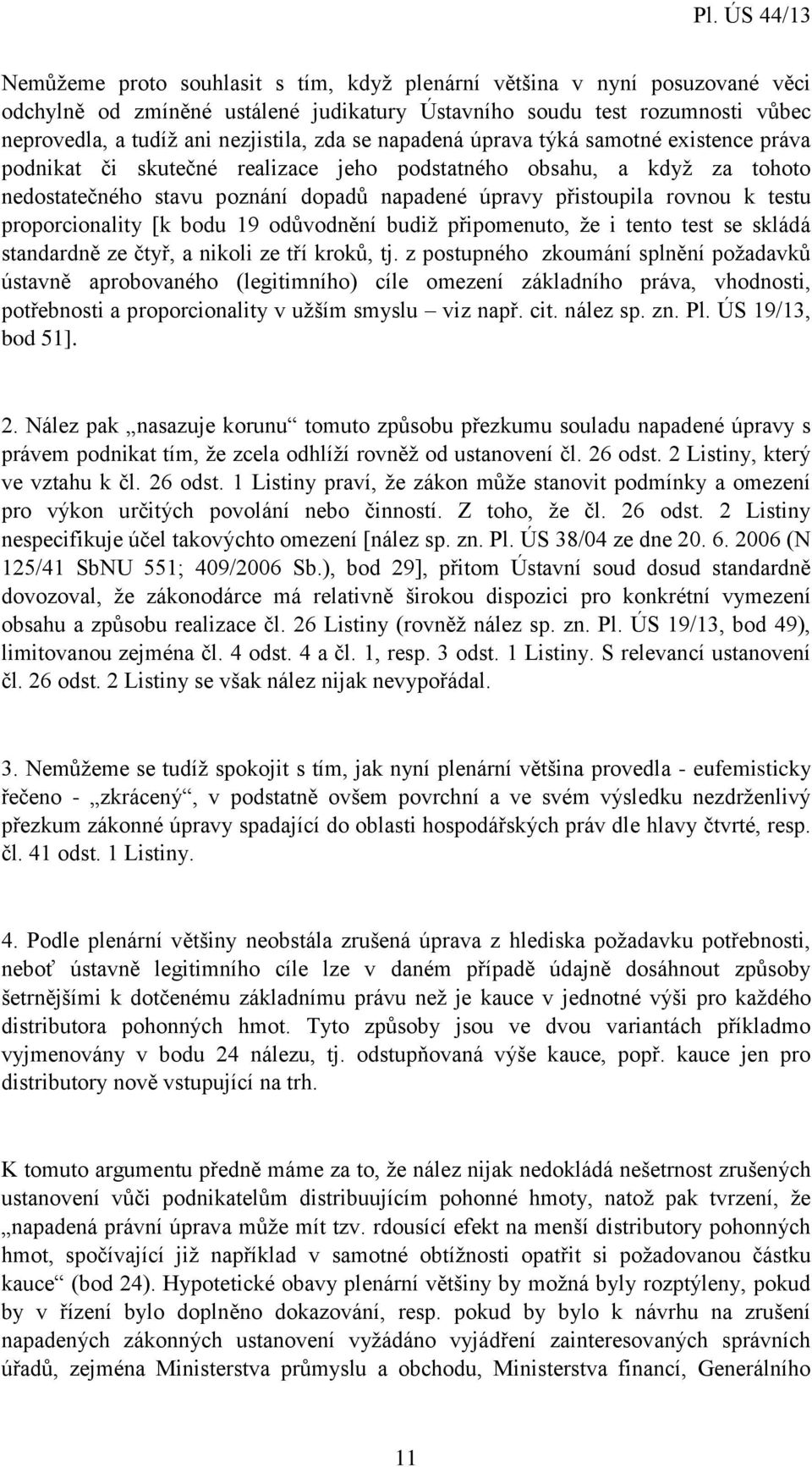 Pl. ÚS 44/13

Nemůžeme proto souhlasit s tím, když plenární většina v nyní posuzované věci odchylně od zmíněné ustálené judikatury Ústavního soudu test rozumnosti vůbec neprovedla, a tudíž ani nezjistila, zda se napadená úprava týká samotné existence práva podnikat či skutečné realizace jeho podstatného obsahu, a když za tohoto nedostatečného stavu poznání dopadů napadené úpravy přistoupila rovnou k testu proporcionality [k bodu 19 odůvodnění budiž připomenuto, že i tento test se skládá standardně ze čtyř, a nikoli ze tří kroků, tj. z postupného zkoumání splnění požadavků ústavně aprobovaného (legitimního) cíle omezení základního práva, vhodnosti, potřebnosti a proporcionality v užším smyslu – viz např. cit. nález sp. zn. Pl. ÚS 19/13, bod 51].

2. Nález pak „nasazuje korunu“ tomuto způsobu přezkumu souladu napadené úpravy s právem podnikat tím, že zcela odhlíží rovněž od ustanovení čl. 26 odst. 2 Listiny, který ve vztahu k čl. 26 odst. 1 Listiny praví, že zákon může stanovit podmínky a omezení pro výkon určitých povolání nebo činností. Z toho, že čl. 26 odst. 2 Listiny nespecifikuje účel takovýchto omezení [nález sp. zn. Pl. ÚS 38/04 ze dne 20. 6. 2006 (N 125/41 SbNU 551; 409/2006 Sb.), bod 29], přitom Ústavní soud dosud standardně dovozoval, že zákonodárce má relativně širokou dispozici pro konkrétní vymezení obsahu a způsobu realizace čl. 26 Listiny (rovněž nález sp. zn. Pl. ÚS 19/13, bod 49), limitovanou zejména čl. 4 odst. 4 a čl. 1, resp. 3 odst. 1 Listiny. S relevancí ustanovení čl. 26 odst. 2 Listiny se však nález nijak nevypořádal.

3. Nemůžeme se tudíž spokojit s tím, jak nyní plenární většina provedla - eufemisticky řečeno - „zkrácený“, v podstatně ovšem povrchní a ve svém výsledku nezdrženlivý přezkum zákonné úpravy spadající do oblasti hospodářských práv dle hlavy čtvrté, resp. čl. 41 odst. 1 Listiny.

4. Podle plenární většiny neobstála zrušená úprava z hlediska požadavku potřebnosti, neboť ústavně legitimního cíle lze v daném případě údajně dosáhnout způsoby šetrnějšími k dotčenému základnímu právu než je kauce v jednotné výši pro každého distributora pohonných hmot. Tyto způsoby jsou ve dvou variantách příkladmo vyjmenovány v bodu 24 nálezu, tj. odstupňovaná výše kauce, popř. kauce jen pro distributory nově vstupující na trh.

K tomuto argumentu předně máme za to, že nález nijak nedokládá nešetrnost zrušených ustanovení vůči podnikatelům distribuujícím pohonné hmoty, natož pak tvrzení, že „napadená právní úprava může mít tzv. rdousící efekt na menší distributory pohonných hmot, spočívající již například v samotné obtížnosti opatřit si požadovanou částku kauce“ (bod 24). Hypotetické obavy plenární většiny by možná byly rozptýleny, pokud by v řízení bylo doplněno dokazování, resp. pokud by bylo k návrhu na zrušení napadených zákonných ustanovení vyžádáno vyjádření zainteresovaných správních úřadů, zejména Ministerstva průmyslu a obchodu, Ministerstva financí, Generálního

11